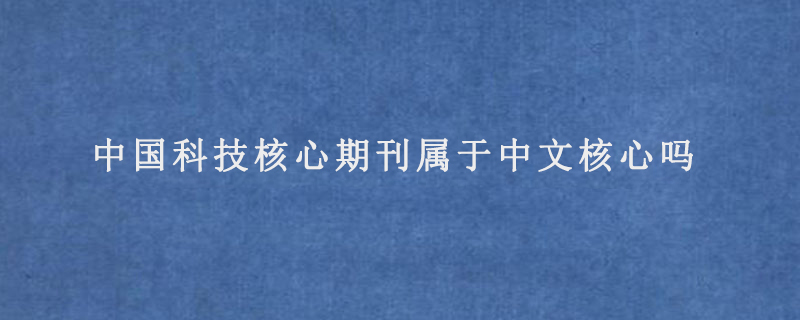 中国科技核心期刊属于中文核心吗